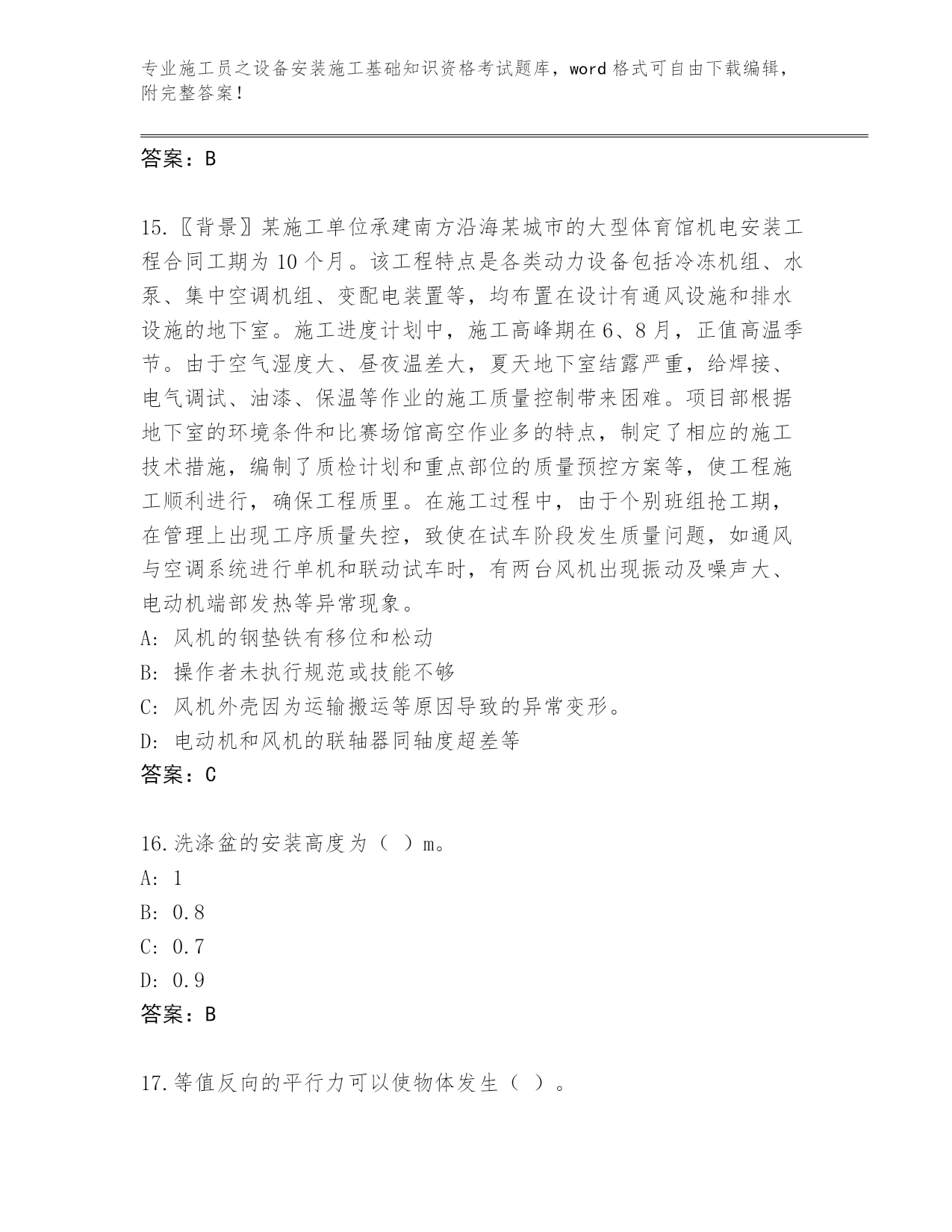 专业施工员之设备安装施工基础知识资格考试题库，word 格式可自由下载编辑，附完整答案！

答案：B

15.〖背景〗某施工单位承建南方沿海某城市的大型体育馆机电安装工程合同工期为 10 个月。该工程特点是各类动力设备包括冷冻机组、水泵、集中空调机组、变配电装置等，均布置在设计有通风设施和排水设施的地下室。施工进度计划中，施工高峰期在 6、8 月，正值高温季节。由于空气湿度大、昼夜温差大，夏天地下室结露严重，给焊接、电气调试、油漆、保温等作业的施工质量控制带来困难。项目部根据地下室的环境条件和比赛场馆高空作业多的特点，制定了相应的施工技术措施，编制了质检计划和重点部位的质量预控方案等，使工程施工顺利进行，确保工程质里。在施工过程中，由于个别班组抢工期，在管理上出现工序质量失控，致使在试车阶段发生质量问题，如通风与空调系统进行单机和联动试车时，有两台风机出现振动及噪声大、电动机端部发热等异常现象。
A: 风机的钢垫铁有移位和松动
B: 操作者未执行规范或技能不够
C: 风机外壳因为运输搬运等原因导致的异常变形。
D: 电动机和风机的联轴器同轴度超差等
答案：C

16.洗涤盆的安装高度为（ ）m。
A: 1
B: 0.8
C: 0.7
D: 0.9
答案：B

17.等值反向的平行力可以使物体发生（ ）。